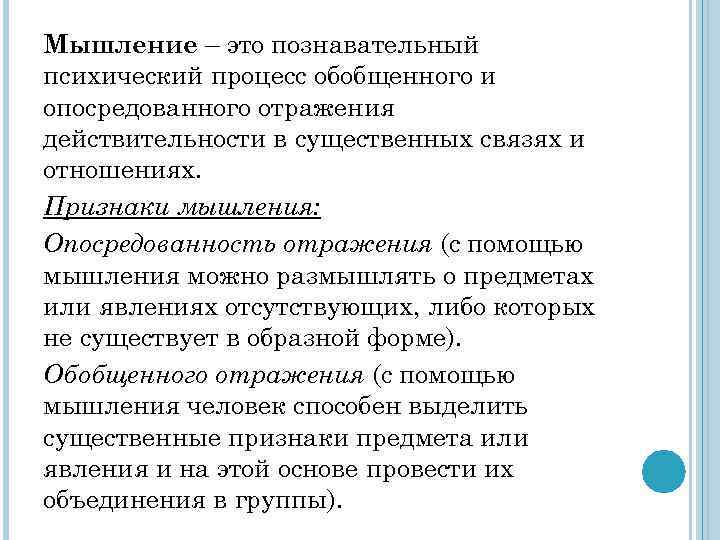 Мышление – это познавательный психический процесс обобщенного и опосредованного отражения действительности в существенных связях и отношениях.

Признаки мышления:

Опосредованность отражения (с помощью мышления можно размышлять о предметах или явлениях отсутствующих, либо которых не существует в образной форме).

Обобщенного отражения (с помощью мышления человек способен выделить существенные признаки предмета или явления и на этой основе провести их объединения в группы).